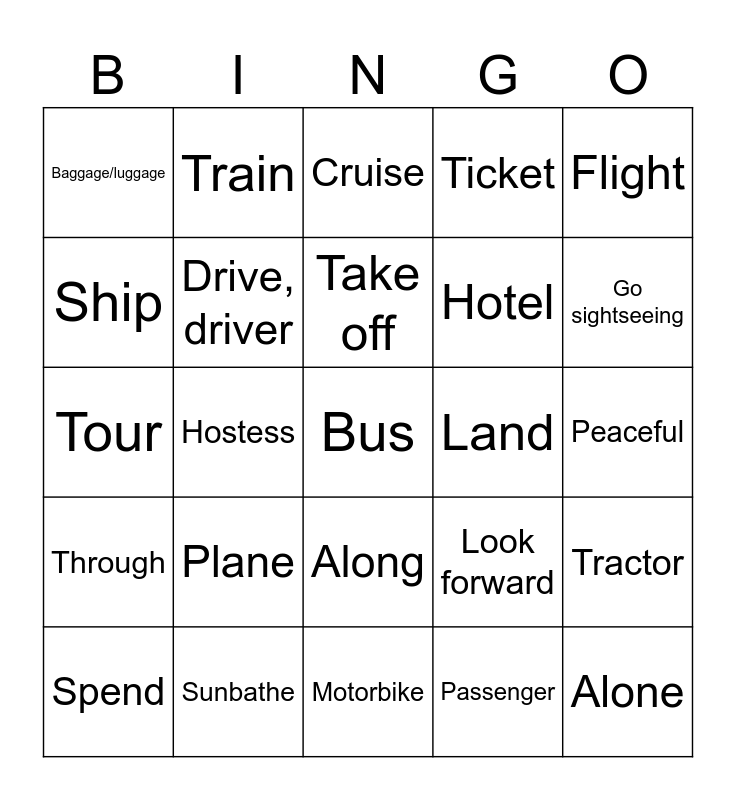 | B | I | N | G | O |
|---|---|---|---|---|
| Baggage/luggage | Train | Cruise | Ticket | Flight |
| Ship | Drive, driver | Take off | Hotel | Go sightseeing |
| Tour | Hostess | Bus | Land | Peaceful |
| Through | Plane | Along | Look forward | Tractor |
| Spend | Sunbathe | Motorbike | Passenger | Alone |